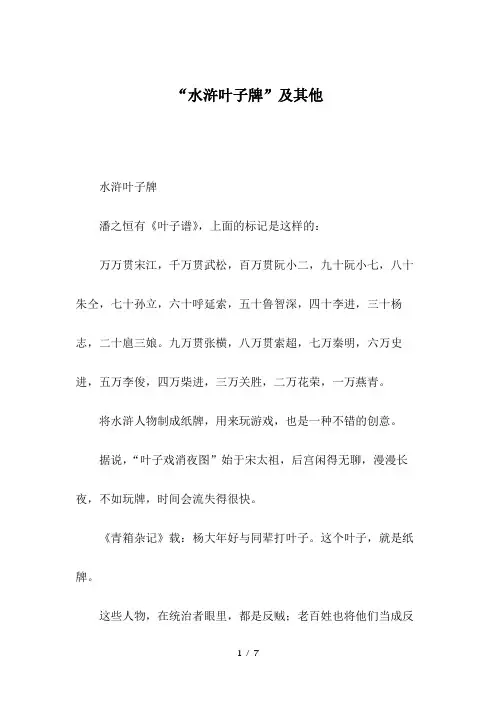 “水浒叶子牌”及其他

水浒叶子牌

潘之恒有《叶子谱》，上面的标记是这样的：

万万贯宋江，千万贯武松，百万贯阮小二，九十阮小七，八十朱仝，七十孙立，六十呼延索，五十鲁智深，四十李进，三十杨志，二十扈三娘。九万贯张横，八万贯索超，七万秦明，六万史进，五万李俊，四万柴进，三万关胜，二万花荣，一万燕青。

将水浒人物制成纸牌，用来玩游戏，也是一种不错的创意。

据说，“叶子戏消夜图”始于宋太祖，后宫闲得无聊，漫漫长夜，不如玩牌，时间会流失得很快。

《青箱杂记》载：杨大年好与同辈打叶子。这个叶子，就是纸牌。

这些人物，在统治者眼里，都是反贼；老百姓也将他们当成反

1 / 7